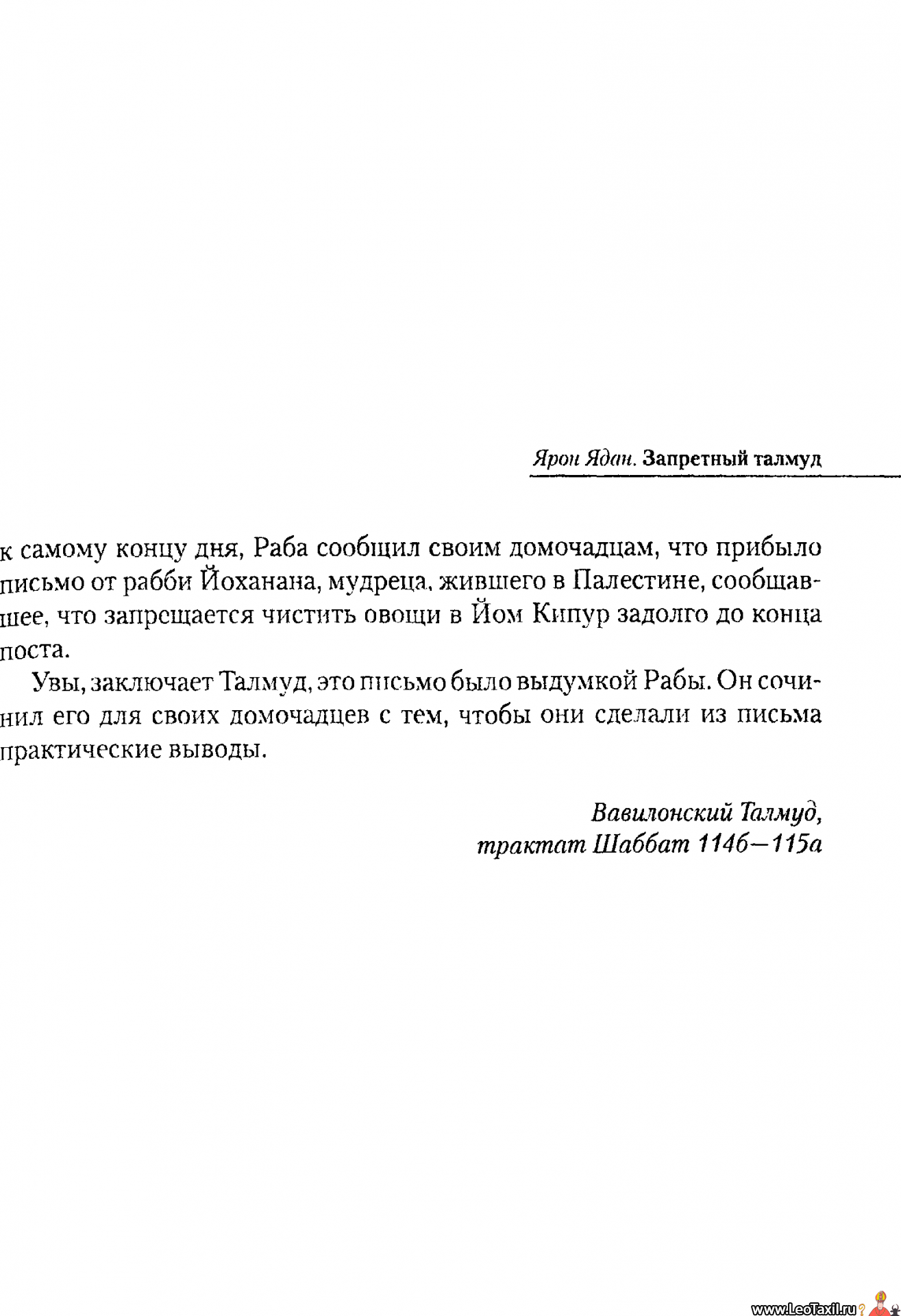 Ярон Ядан. Запретный талмуд

к самому концу дня, Раба сообщил своим домочадцам, что прибыло письмо от рабби Йоханана, мудреца, жившего в Палестине, сообщавшее, что запрещается чистить овощи в Йом Кипур задолго до конца поста.

Увы, заключает Талмуд, это письмо было выдумкой Рабы. Он сочинил его для своих домочадцев с тем, чтобы они сделали из письма практические выводы.

Вавилонский Талмуд,
трактат Шаббат 114б—115а

www.LeoTaxil.ru